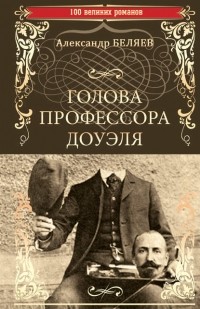 100 великих романов

Александр БЕЛЯЕВ

ГОЛОВА ПРОФЕССОРА ДОУЭЛЯ